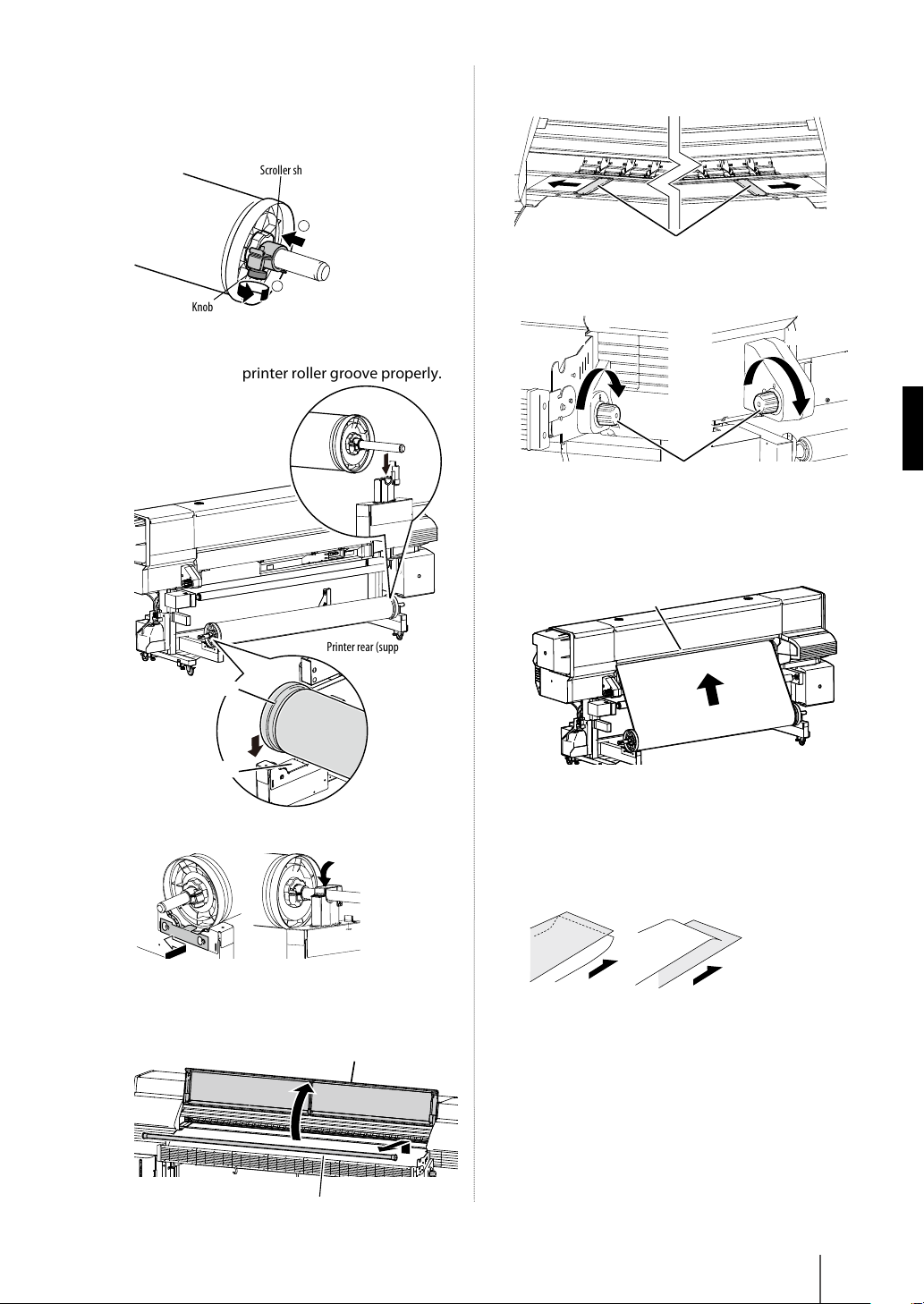 Scroller sh

Knob

printer roller groove properly.

Printer rear (supp